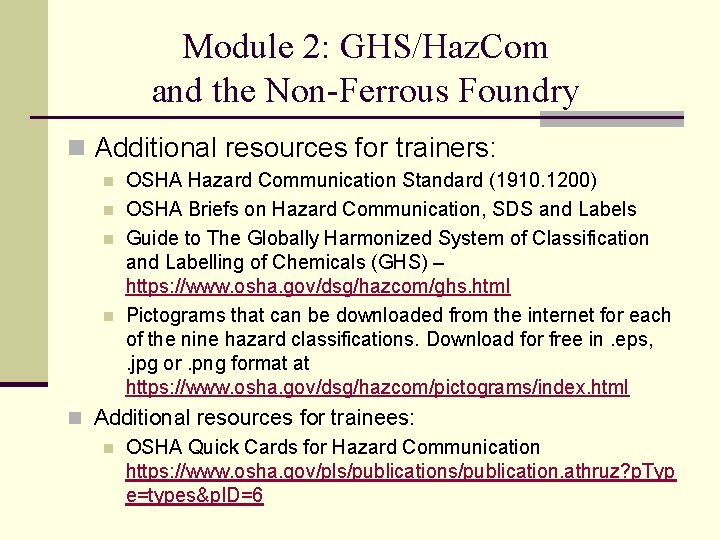 Module 2: GHS/HazCom and the Non-Ferrous Foundry

Additional resources for trainers:

OSHA Hazard Communication Standard (1910.1200)

OSHA Briefs on Hazard Communication, SDS and Labels

Guide to The Globally Harmonized System of Classification and Labelling of Chemicals (GHS) – https://www.osha.gov/dsg/hazcom/ghs.html

Pictograms that can be downloaded from the internet for each of the nine hazard classifications. Download for free in .eps, .jpg or .png format at https://www.osha.gov/dsg/hazcom/pictograms/index.html

Additional resources for trainees:

OSHA Quick Cards for Hazard Communication https://www.osha.gov/pls/publications/publication.athruz?pType=types&pID=6